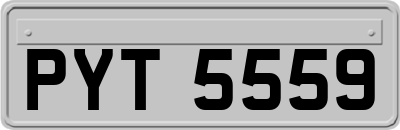 PYT 5559